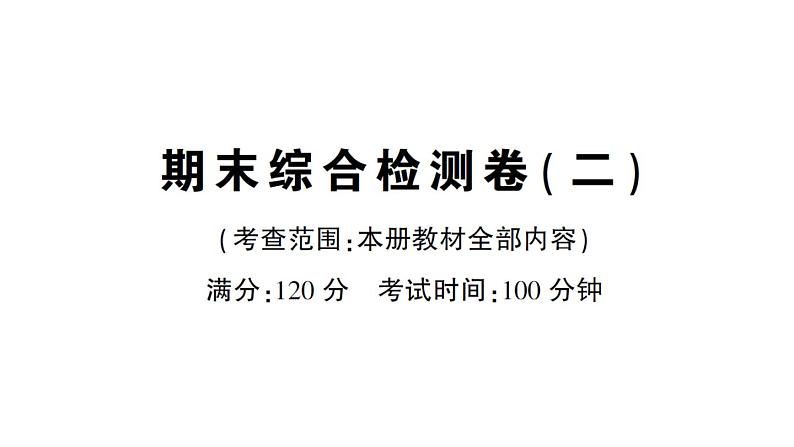 期末综合检测卷(二)

(考查范围:本册教材全部内容)

满分:120 分　考试时间:100 分钟